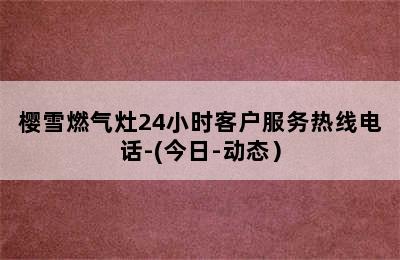 樱雪燃气灶24小时客户服务热线电话-(今日-动态)